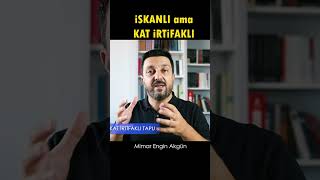 iSKANLI ama
KAT iRTiFAKLI

KAT İRTİFAKLI TAPU

Mimar Engin Akgün